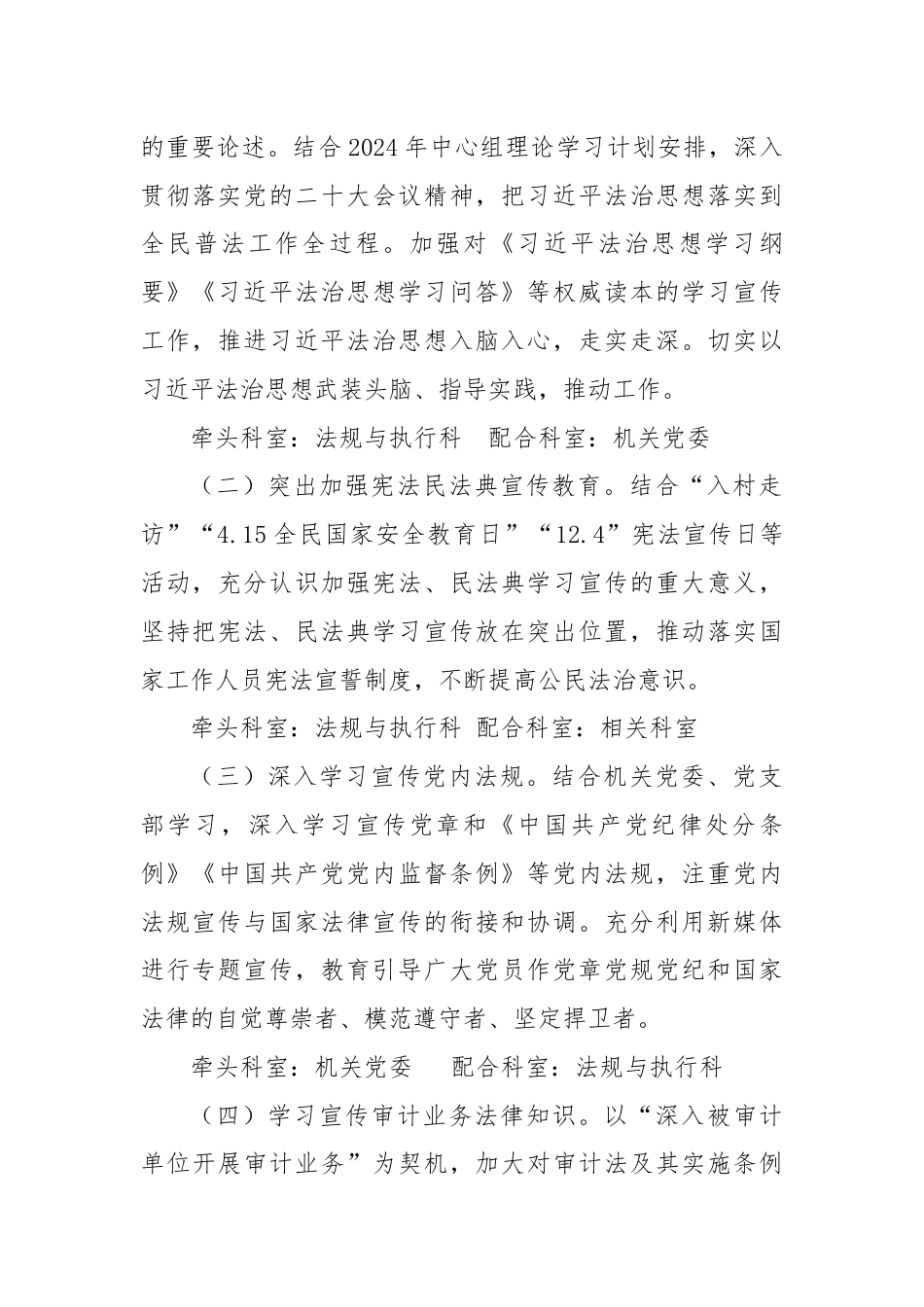 的重要论述。结合2024年中心组理论学习计划安排，深入贯彻落实党的二十大会议精神，把习近平法治思想落实到全民普法工作全过程。加强对《习近平法治思想学习纲要》《习近平法治思想学习问答》等权威读本的学习宣传工作，推进习近平法治思想入脑入心，走实走深。切实以习近平法治思想武装头脑、指导实践，推动工作。

牵头科室：法规与执行科　配合科室：机关党委

（二）突出加强宪法民法典宣传教育。结合“入村走访”“4.15全民国家安全教育日”“12.4”宪法宣传日等活动，充分认识加强宪法、民法典学习宣传的重大意义，坚持把宪法、民法典学习宣传放在突出位置，推动落实国家工作人员宪法宣誓制度，不断提高公民法治意识。

牵头科室：法规与执行科 配合科室：相关科室

（三）深入学习宣传党内法规。结合机关党委、党支部学习，深入学习宣传党章和《中国共产党纪律处分条例》《中国共产党党内监督条例》等党内法规，注重党内法规宣传与国家法律宣传的衔接和协调。充分利用新媒体进行专题宣传，教育引导广大党员作党章党规党纪和国家法律的自觉尊崇者、模范遵守者、坚定捍卫者。

牵头科室：机关党委　　配合科室：法规与执行科

（四）学习宣传审计业务法律知识。以“深入被审计单位开展审计业务”为契机，加大对审计法及其实施条例